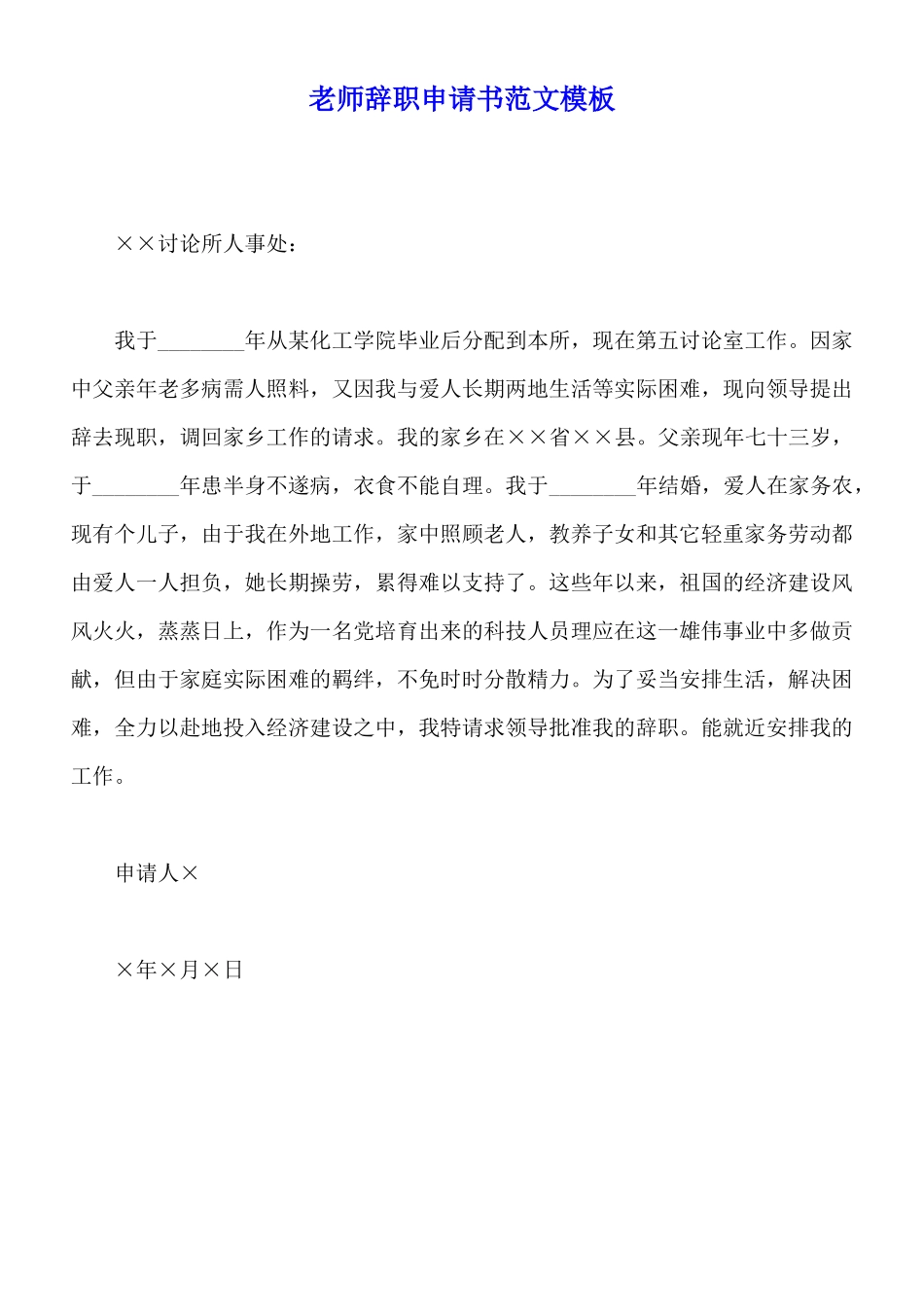 老师辞职申请书范文模板

××讨论所人事处：

我于________年从某化工学院毕业后分配到本所，现在第五讨论室工作。因家中父亲年老多病需人照料，又因我与爱人长期两地生活等实际困难，现向领导提出辞去现职，调回家乡工作的请求。我的家乡在××省××县。父亲现年七十三岁，于________年患半身不遂病，衣食不能自理。我于________年结婚，爱人在家务农，现有个儿子，由于我在外地工作，家中照顾老人，教养子女和其它轻重家务劳动都由爱人一人担负，她长期操劳，累得难以支持了。这些年以来，祖国的经济建设风风火火，蒸蒸日上，作为一名党培育出来的科技人员理应在这一雄伟事业中多做贡献，但由于家庭实际困难的羁绊，不免时时分散精力。为了妥当安排生活，解决困难，全力以赴地投入经济建设之中，我特请求领导批准我的辞职。能就近安排我的工作。

申请人×

×年×月×日